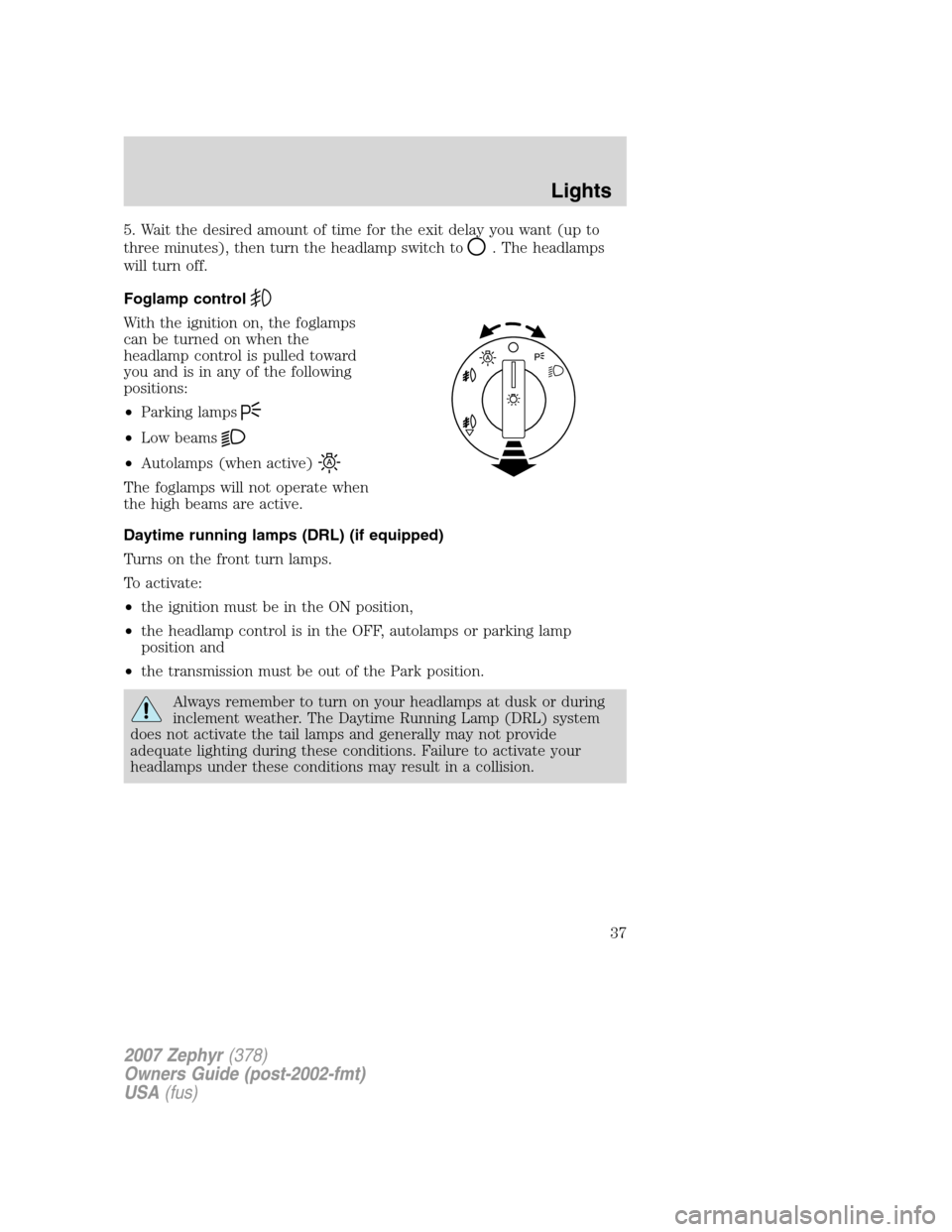 Lights

5. Wait the desired amount of time for the exit delay you want (up to three minutes), then turn the headlamp switch to . The headlamps will turn off.

Foglamp control

With the ignition on, the foglamps can be turned on when the headlamp control is pulled toward you and is in any of the following positions:

• Parking lamps

• Low beams

• Autolamps (when active)

The foglamps will not operate when the high beams are active.

Daytime running lamps (DRL) (if equipped)

Turns on the front turn lamps.

To activate:

• the ignition must be in the ON position,

• the headlamp control is in the OFF, autolamps or parking lamp position and

• the transmission must be out of the Park position.

Always remember to turn on your headlamps at dusk or during inclement weather. The Daytime Running Lamp (DRL) system does not activate the tail lamps and generally may not provide adequate lighting during these conditions. Failure to activate your headlamps under these conditions may result in a collision.

37

2007 Zephyr (378)
Owners Guide (post-2002-fmt)
USA (fus)

carmanualsonline.info